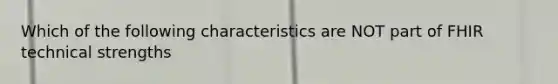 Which of the following characteristics are NOT part of FHIR technical strengths